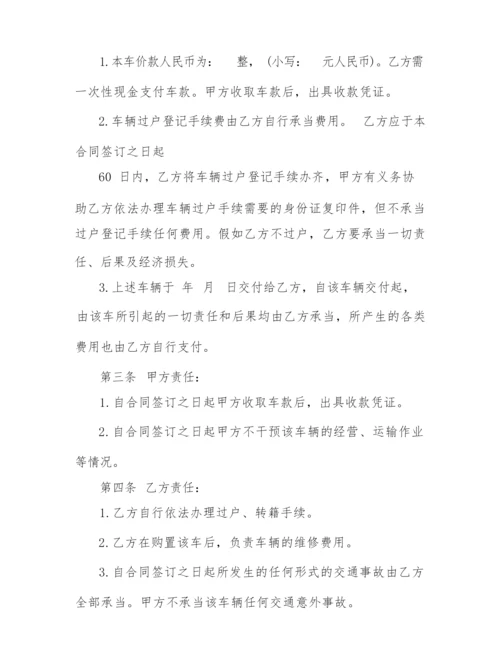 1. 本车价款人民币为：　整，（小写：　元人民币）。乙方需一次性现金支付车款。甲方收取车款后，出具收款凭证。

2. 车辆过户登记手续费由乙方自行承当费用。　乙方应于本合同签订之日起

60 日内，乙方将车辆过户登记手续办齐，甲方有义务协助乙方依法办理车辆过户手续需要的身份证复印件，但不承当过户登记手续任何费用。假如乙方不过户，乙方要承当一切责任、后果及经济损失。

3. 上述车辆于　年　月　日交付给乙方，自该车辆交付起，由该车所引起的一切责任和后果均由乙方承当，所产生的各类费用也由乙方自行支付。

第三条　甲方责任：

1. 自合同签订之日起甲方收取车款后，出具收款凭证。

2. 自合同签订之日起甲方不干预该车辆的经营、运输作业等情况。

第四条　乙方责任：

1. 乙方自行依法办理过户、转籍手续。

2. 乙方在购置该车后，负责车辆的维修费用。

3. 自合同签订之日起所发生的任何形式的交通事故由乙方全部承当。甲方不承当该车辆任何交通意外事故。